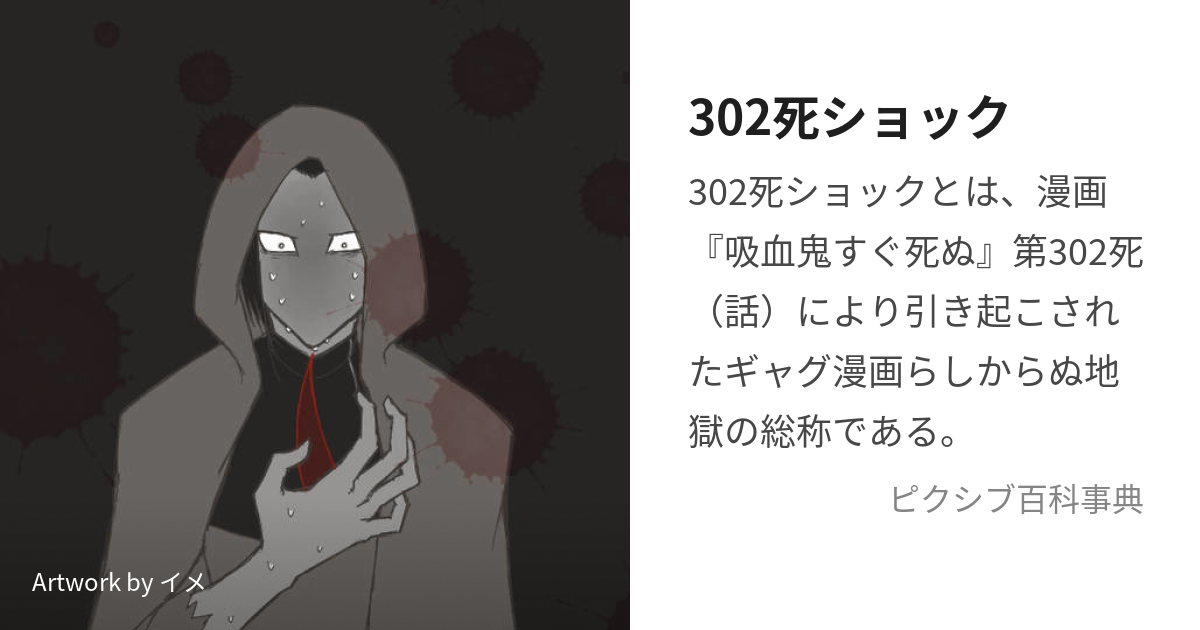 302死ショック

302死ショックとは、漫画『吸血鬼すぐ死ぬ』第302死（話）により引き起こされたギャグ漫画らしからぬ地獄の総称である。

ピクシブ百科事典

Artwork by イメ